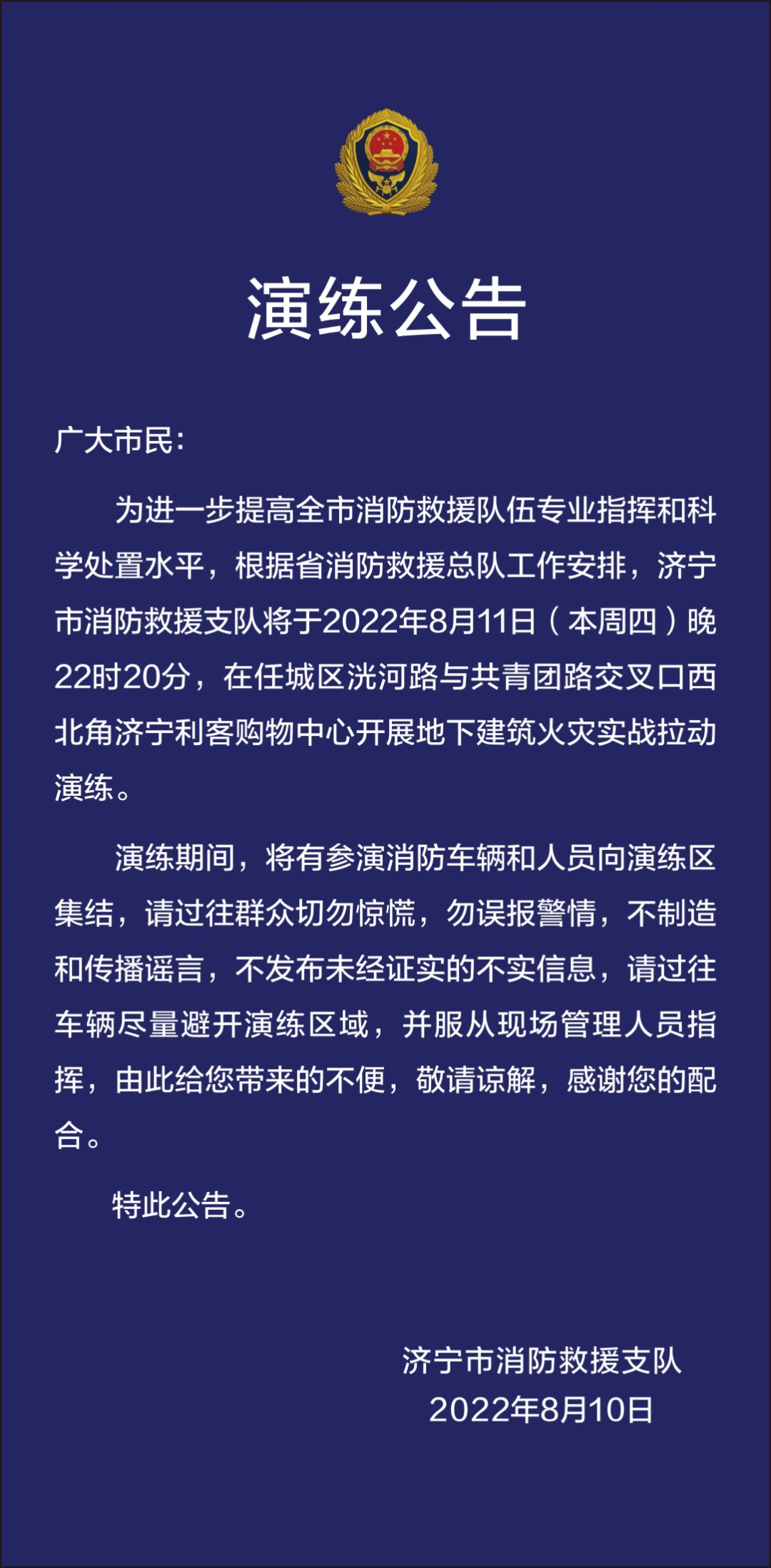 演练公告

广大市民：

为进一步提高全市消防救援队伍专业指挥和科学处置水平，根据省消防救援总队工作安排，济宁市消防救援支队将于2022年8月11日（本周四）晚22时20分，在任城区洸河路与共青团路交叉口西北角济宁利客购物中心开展地下建筑火灾实战拉动演练。

演练期间，将有参演消防车辆和人员向演练区集结，请过往群众切勿惊慌，勿误报警情，不制造和传播谣言，不发布未经证实的不实信息，请过往车辆尽量避开演练区域，并服从现场管理人员指挥，由此给您带来的不便，敬请谅解，感谢您的配合。

特此公告。

济宁市消防救援支队
2022年8月10日